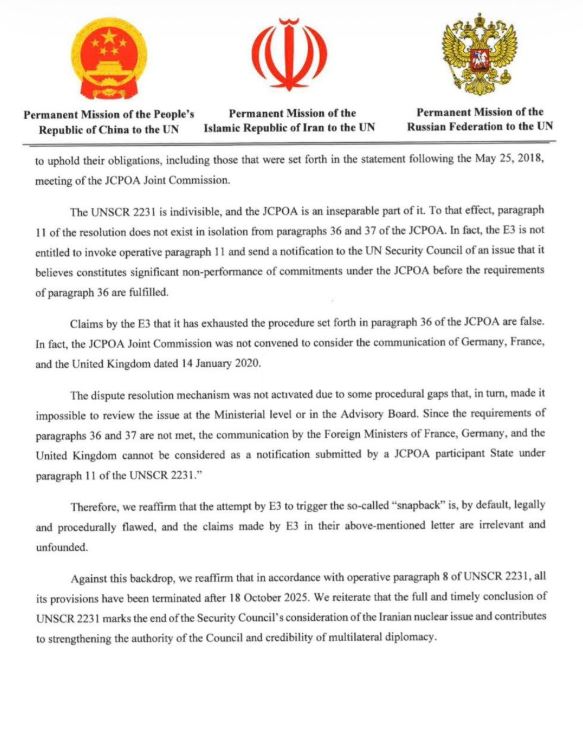 Permanent Mission of the People's Republic of China to the UN

Permanent Mission of the Islamic Republic of Iran to the UN

Permanent Mission of the Russian Federation to the UN

to uphold their obligations, including those that were set forth in the statement following the May 25, 2018, meeting of the JCPOA Joint Commission.

The UNSCR 2231 is indivisible, and the JCPOA is an inseparable part of it. To that effect, paragraph 11 of the resolution does not exist in isolation from paragraphs 36 and 37 of the JCPOA. In fact, the E3 is not entitled to invoke operative paragraph 11 and send a notification to the UN Security Council of an issue that it believes constitutes significant non-performance of commitments under the JCPOA before the requirements of paragraph 36 are fulfilled.

Claims by the E3 that it has exhausted the procedure set forth in paragraph 36 of the JCPOA are false. In fact, the JCPOA Joint Commission was not convened to consider the communication of Germany, France, and the United Kingdom dated 14 January 2020.

The dispute resolution mechanism was not activated due to some procedural gaps that, in turn, made it impossible to review the issue at the Ministerial level or in the Advisory Board. Since the requirements of paragraphs 36 and 37 are not met, the communication by the Foreign Ministers of France, Germany, and the United Kingdom cannot be considered as a notification submitted by a JCPOA participant State under paragraph 11 of the UNSCR 2231."

Therefore, we reaffirm that the attempt by E3 to trigger the so-called "snapback" is, by default, legally and procedurally flawed, and the claims made by E3 in their above-mentioned letter are irrelevant and unfounded.

Against this backdrop, we reaffirm that in accordance with operative paragraph 8 of UNSCR 2231, all its provisions have been terminated after 18 October 2025. We reiterate that the full and timely conclusion of UNSCR 2231 marks the end of the Security Council's consideration of the Iranian nuclear issue and contributes to strengthening the authority of the Council and credibility of multilateral diplomacy.